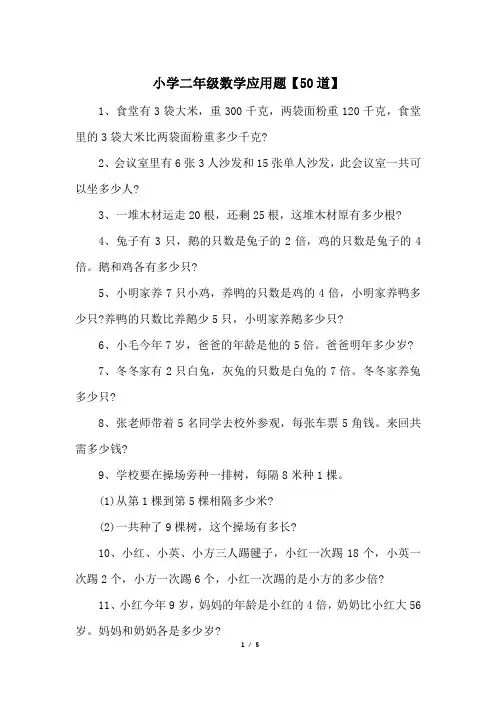 小学二年级数学应用题【50道】

1、食堂有3袋大米，重300千克，两袋面粉重120千克，食堂里的3袋大米比两袋面粉重多少千克?

2、会议室里有6张3人沙发和15张单人沙发，此会议室一共可以坐多少人?

3、一堆木材运走20根，还剩25根，这堆木材原有多少根?

4、兔子有3只，鹅的只数是兔子的2倍，鸡的只数是兔子的4倍。鹅和鸡各有多少只?

5、小明家养7只小鸡，养鸭的只数是鸡的4倍，小明家养鸭多少只?养鸭的只数比养鹅少5只，小明家养鹅多少只?

6、小毛今年7岁，爸爸的年龄是他的5倍。爸爸明年多少岁?

7、冬冬家有2只白兔，灰兔的只数是白兔的7倍。冬冬家养兔多少只?

8、张老师带着5名同学去校外参观，每张车票5角钱。来回共需多少钱?

9、学校要在操场旁种一排树，每隔8米种1棵。

(1)从第1棵到第5棵相隔多少米?

(2)一共种了9棵树，这个操场有多长?

10、小红、小英、小方三人踢毽子，小红一次踢18个，小英一次踢2个，小方一次踢6个，小红一次踢的是小方的多少倍?

11、小红今年9岁，妈妈的年龄是小红的4倍，奶奶比小红大56岁。妈妈和奶奶各是多少岁?

1 / 5